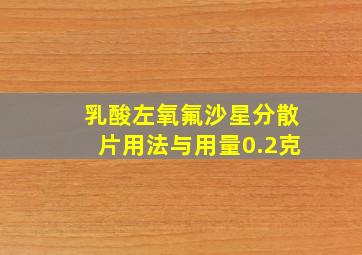 乳酸左氧氟沙星分散片用法与用量0.2克